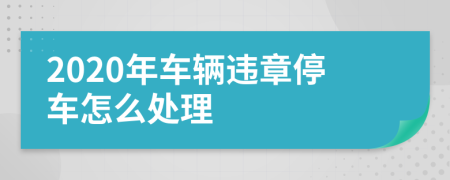 2020年车辆违章停车怎么处理